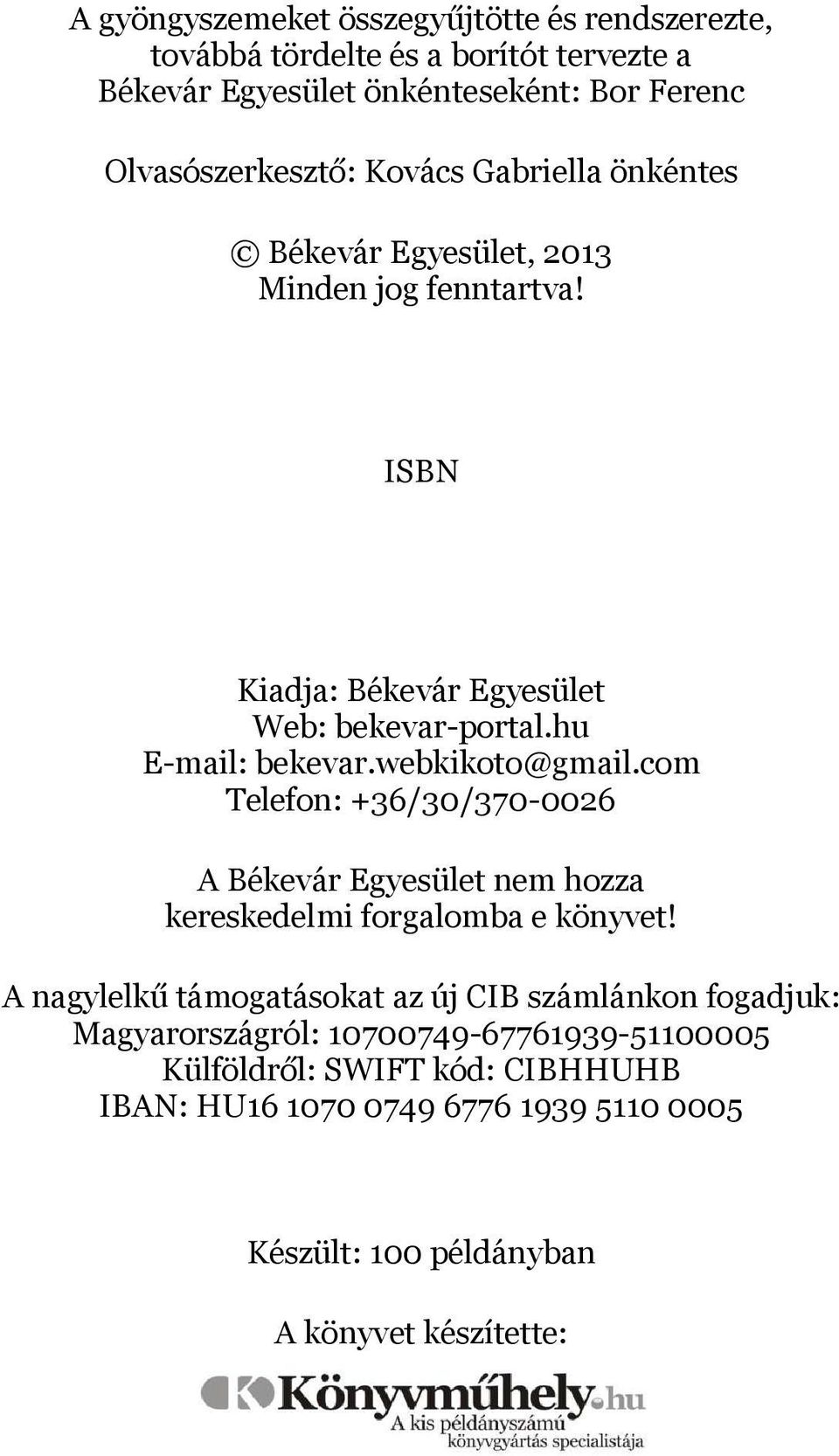 A gyöngyszemeket összegyűjtötte és rendszerezte, továbbá tördelte és a borítót tervezte a Békevár Egyesület önkénteseként: Bor Ferenc

Olvasószerkesztő: Kovács Gabriella önkéntes

© Békevár Egyesület, 2013
Minden jog fenntartva!

ISBN

Kiadja: Békevár Egyesület
Web: bekevar-portal.hu
E-mail: bekevar.webkikoto@gmail.com
Telefon: +36/30/370-0026

A Békevár Egyesület nem hozza kereskedelmi forgalomba e könyvet!

A nagylelkű támogatásokat az új CIB számlánkon fogadjuk:
Magyarországról: 10700749-67761939-51100005
Külföldről: SWIFT kód: CIBHHUHB
IBAN: HU16 1070 0749 6776 1939 5110 0005

Készült: 100 példányban

A könyvet készítette:

Könyvműhely.hu
A kis példányszámú könyvgyártás specialistája